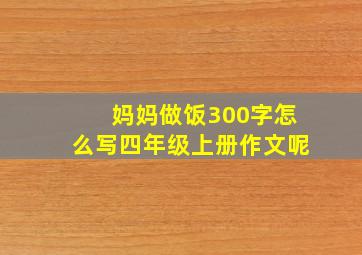 妈妈做饭300字怎么写四年级上册作文呢